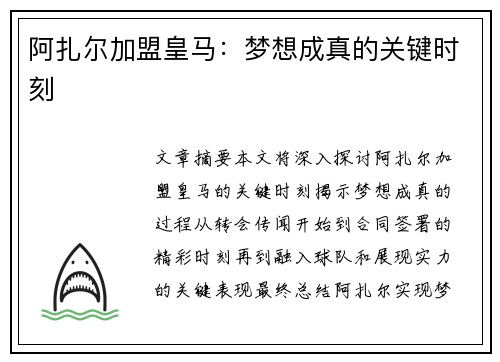 阿扎尔加盟皇马：梦想成真的关键时刻

文章摘要本文将深入探讨阿扎尔加盟皇马的关键时刻揭示梦想成真的过程从转会传闻开始到合同签署的精彩时刻再到融入球队和展现实力的关键表现最终总结阿扎尔实现梦